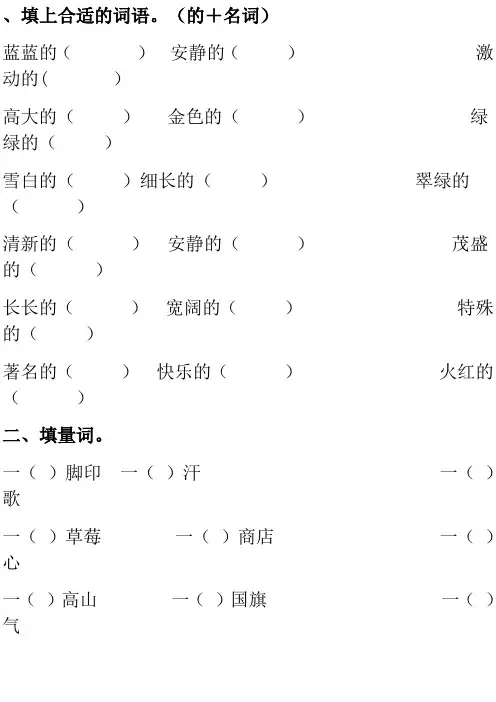 、填上合适的词语。（的＋名词）

蓝蓝的（ ） 安静的（ ） 激动的( )

高大的（ ） 金色的（ ） 绿绿的（ ）

雪白的（ ）细长的（ ） 翠绿的（ ）

清新的（ ） 安静的（ ） 茂盛的（ ）

长长的（ ） 宽阔的（ ） 特殊的（ ）

著名的（ ） 快乐的（ ） 火红的（ ）

二、填量词。

一（ ）脚印 一（ ）汗 一（ ）歌

一（ ）草莓 一（ ）商店 一（ ）心

一（ ）高山 一（ ）国旗 一（ ）气